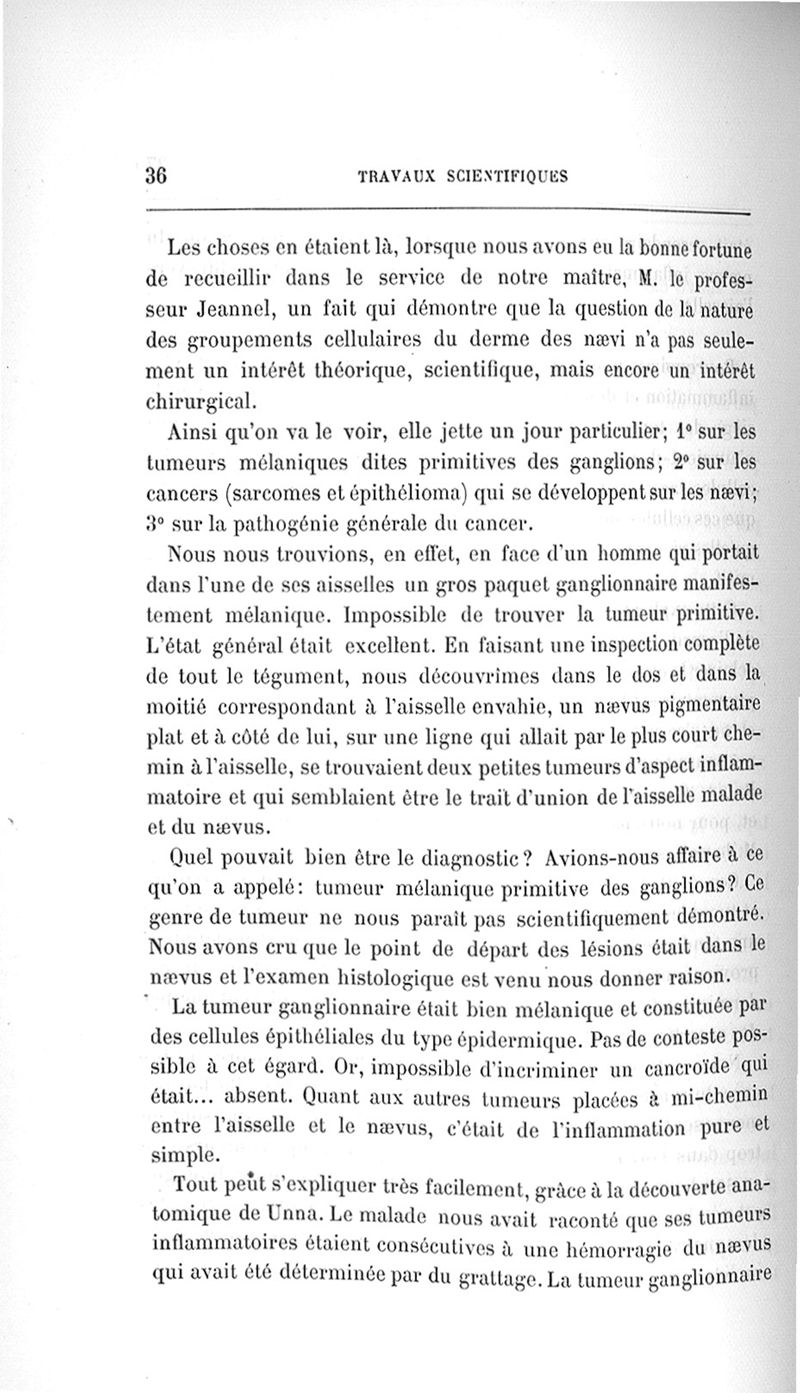 36 TRAVAUX SCIENTIFIQUES

Les choses en étaient là, lorsque nous avons eu la bonne fortune de recueillir dans le service de notre maître, M. le professeur Jeannel, un fait qui démontre que la question de la nature des groupements cellulaires du derme des nævi n'a pas seulement un intérêt théorique, scientifique, mais encore un intérêt chirurgical.

Ainsi qu'on va le voir, elle jette un jour particulier; 1° sur les tumeurs mélaniques dites primitives des ganglions; 2° sur les cancers (sarcomes et épithélioma) qui se développent sur les nævi; 3° sur la pathogénie générale du cancer.

Nous nous trouvions, en effet, en face d'un homme qui portait dans l'une de ses aisselles un gros paquet ganglionnaire manifestement mélanique. Impossible de trouver la tumeur primitive. L'état général était excellent. En faisant une inspection complète de tout le tégument, nous découvrîmes dans le dos et dans la moitié correspondant à l'aisselle envahie, un nævus pigmentaire plat et à côté de lui, sur une ligne qui allait par le plus court chemin à l'aisselle, se trouvaient deux petites tumeurs d'aspect inflammatoire et qui semblaient être le trait d'union de l'aisselle malade et du nævus.

Quel pouvait bien être le diagnostic? Avions-nous affaire à ce qu'on a appelé: tumeur mélanique primitive des ganglions? Ce genre de tumeur ne nous paraît pas scientifiquement démontré. Nous avons cru que le point de départ des lésions était dans le nævus et l'examen histologique est venu nous donner raison.

La tumeur ganglionnaire était bien mélanique et constituée par des cellules épithéliales du type épidermique. Pas de conteste possible à cet égard. Or, impossible d'incriminer un cancroïde qui était... absent. Quant aux autres tumeurs placées à mi-chemin entre l'aisselle et le nævus, c'était de l'inflammation pure et simple.

Tout peut s'expliquer très facilement, grâce à la découverte anatomique de Unna. Le malade nous avait raconté que ses tumeurs inflammatoires étaient consécutives à une hémorragie du nævus qui avait été déterminée par du grattage. La tumeur ganglionnaire